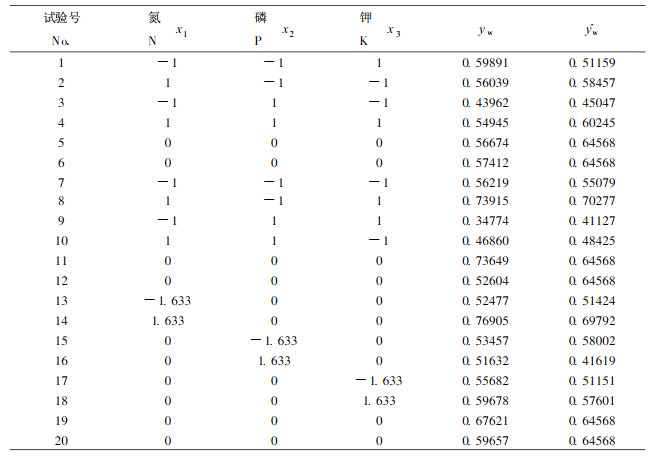 | 试验号 No. | 氮 N $x_1$ | 磷 P $x_2$ | 钾 K $x_3$ | $y_w$ | $\hat{y_w}$ |
|---|---|---|---|---|---|
| 1 | −1 | −1 | 1 | 0.59891 | 0.51159 |
| 2 | 1 | −1 | −1 | 0.56039 | 0.58457 |
| 3 | −1 | 1 | −1 | 0.43962 | 0.45047 |
| 4 | 1 | 1 | 1 | 0.54945 | 0.60245 |
| 5 | 0 | 0 | 0 | 0.56674 | 0.64568 |
| 6 | 0 | 0 | 0 | 0.57412 | 0.64568 |
| 7 | −1 | −1 | −1 | 0.56219 | 0.55079 |
| 8 | 1 | −1 | 1 | 0.73915 | 0.70277 |
| 9 | −1 | 1 | 1 | 0.34774 | 0.41127 |
| 10 | 1 | 1 | −1 | 0.46860 | 0.48425 |
| 11 | 0 | 0 | 0 | 0.73649 | 0.64568 |
| 12 | 0 | 0 | 0 | 0.52604 | 0.64568 |
| 13 | −1.633 | 0 | 0 | 0.52477 | 0.51424 |
| 14 | 1.633 | 0 | 0 | 0.76905 | 0.69792 |
| 15 | 0 | −1.633 | 0 | 0.53457 | 0.58002 |
| 16 | 0 | 1.633 | 0 | 0.51632 | 0.41619 |
| 17 | 0 | 0 | −1.633 | 0.55682 | 0.51151 |
| 18 | 0 | 0 | 1.633 | 0.59678 | 0.57601 |
| 19 | 0 | 0 | 0 | 0.67621 | 0.64568 |
| 20 | 0 | 0 | 0 | 0.59657 | 0.64568 |